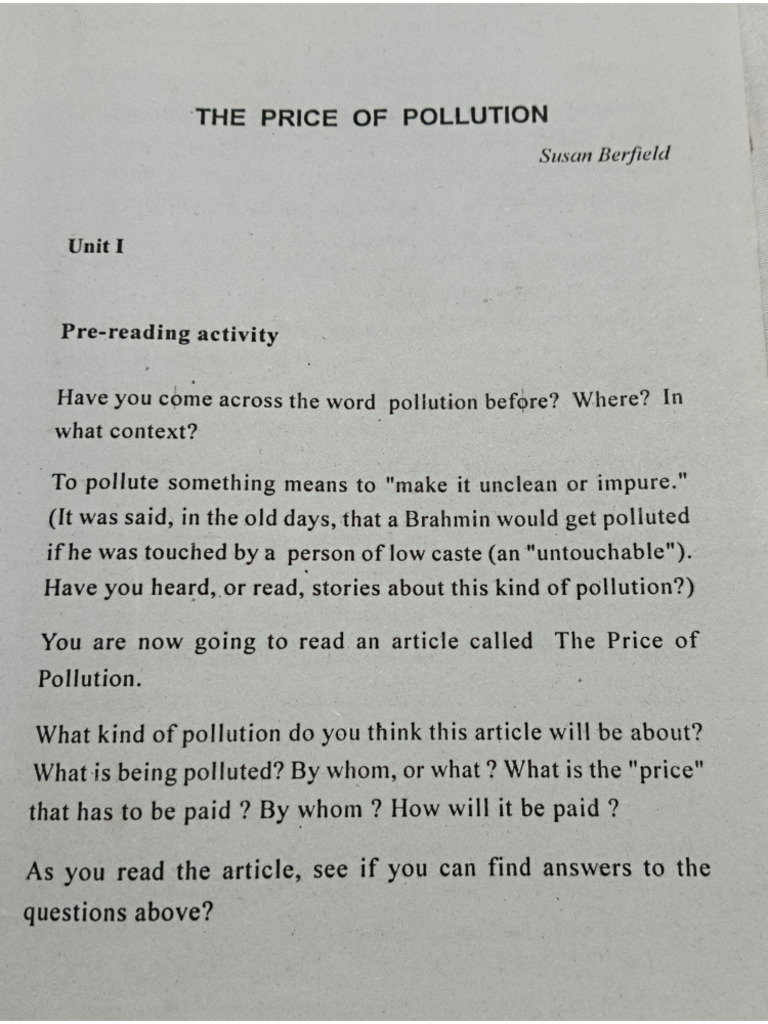 THE PRICE OF POLLUTION

Susan Berfield

Unit I

Pre-reading activity

Have you come across the word pollution before? Where? In what context?

To pollute something means to "make it unclean or impure." (It was said, in the old days, that a Brahmin would get polluted if he was touched by a person of low caste (an "untouchable"). Have you heard, or read, stories about this kind of pollution?)

You are now going to read an article called The Price of Pollution.

What kind of pollution do you think this article will be about? What is being polluted? By whom, or what ? What is the "price" that has to be paid ? By whom ? How will it be paid ?

As you read the article, see if you can find answers to the questions above?